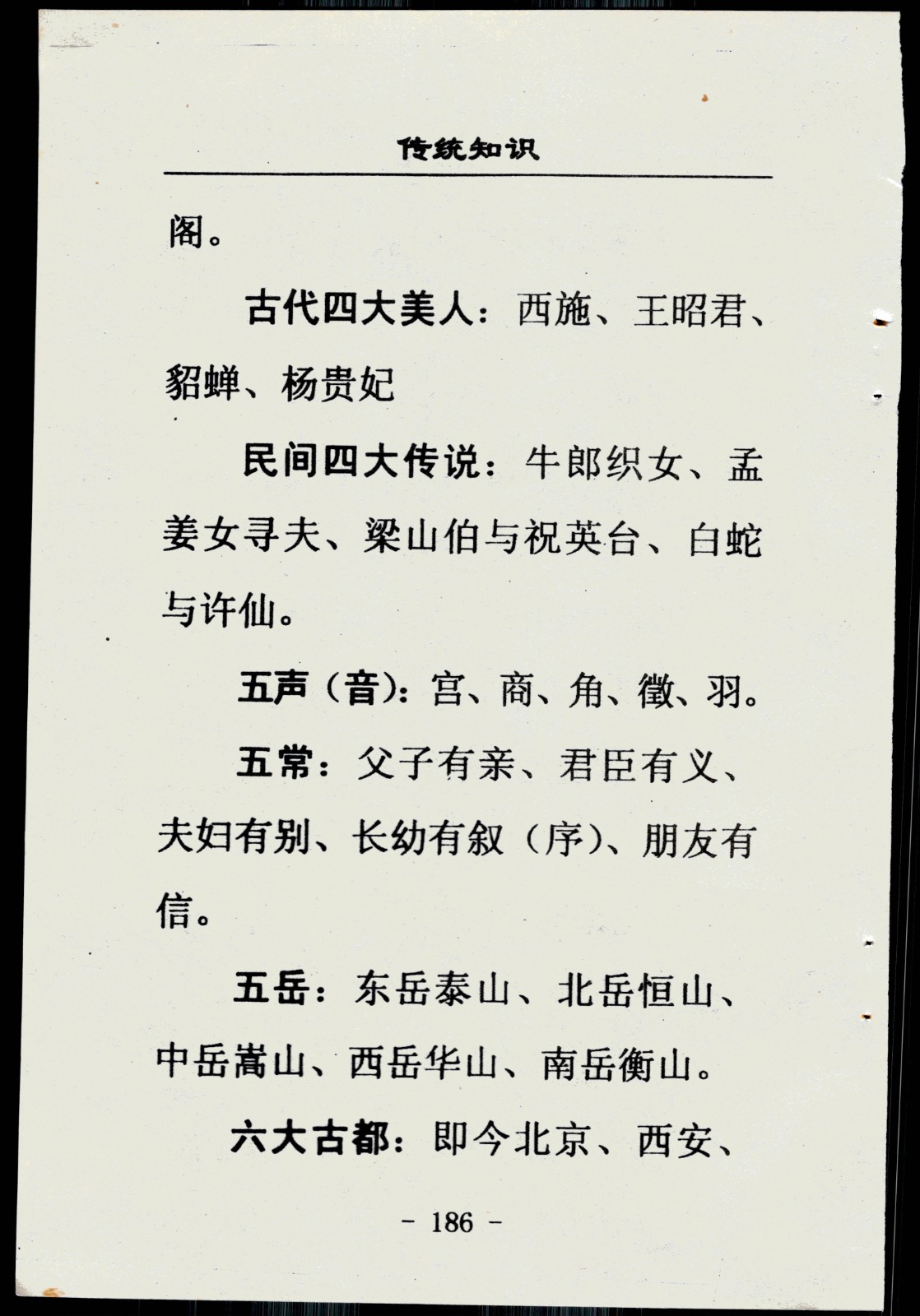 传统知识

阁。

古代四大美人：西施、王昭君、貂蝉、杨贵妃

民间四大传说：牛郎织女、孟姜女寻夫、梁山伯与祝英台、白蛇与许仙。

五声（音）：宫、商、角、徵、羽。

五常：父子有亲、君臣有义、夫妇有别、长幼有叙（序）、朋友有信。

五岳：东岳泰山、北岳恒山、中岳嵩山、西岳华山、南岳衡山。

六大古都：即今北京、西安、

- 186 -